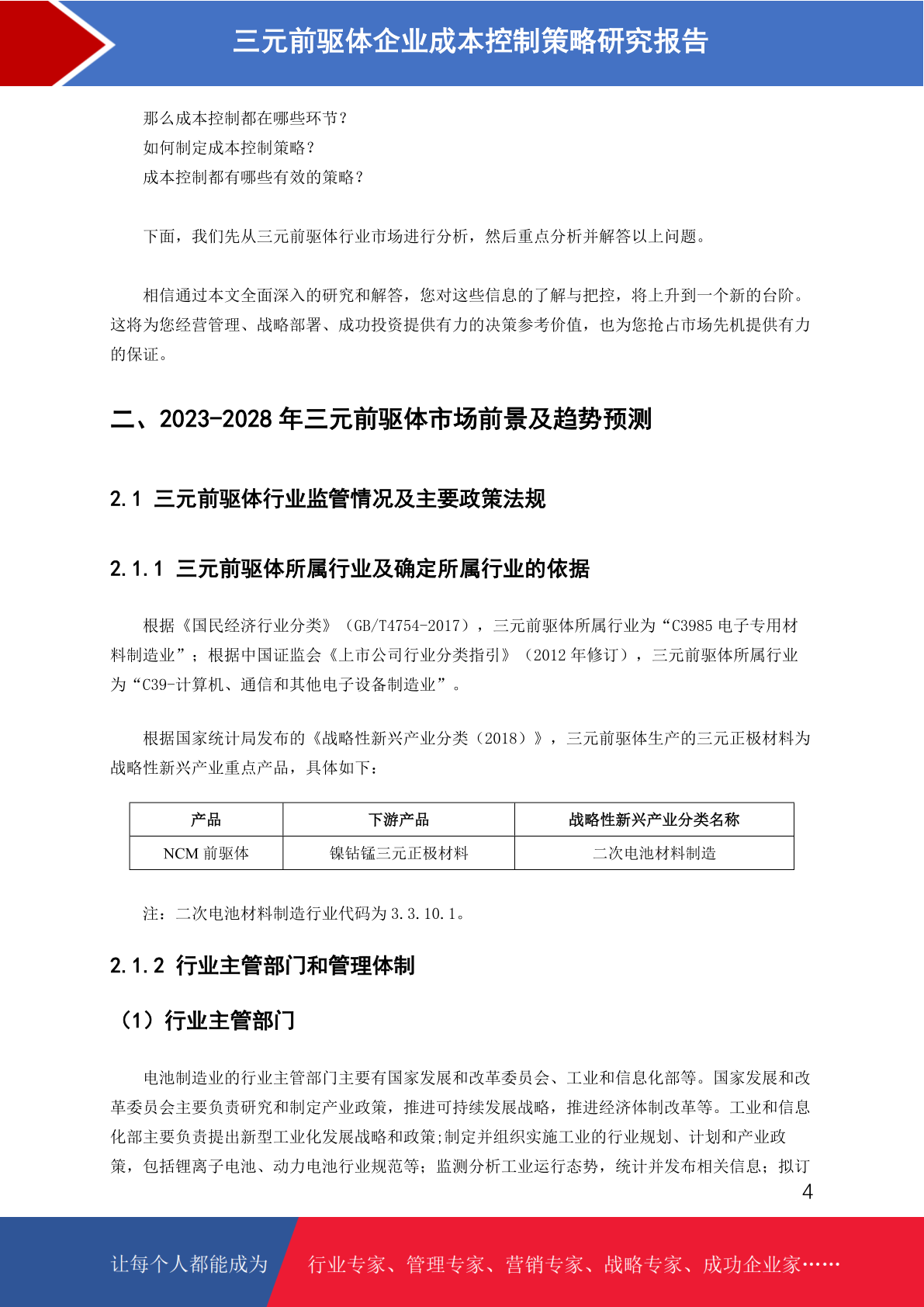 三元前驱体企业成本控制策略研究报告

那么成本控制都在哪些环节？
如何制定成本控制策略？
成本控制都有哪些有效的策略？

下面，我们先从三元前驱体行业市场进行分析，然后重点分析并解答以上问题。

相信通过本文全面深入的研究和解答，您对这些信息的了解与把控，将上升到一个新的台阶。这将为您经营管理、战略部署、成功投资提供有力的决策参考价值，也为您抢占市场先机提供有力的保证。

二、2023-2028 年三元前驱体市场前景及趋势预测

2.1 三元前驱体行业监管情况及主要政策法规

2.1.1 三元前驱体所属行业及确定所属行业的依据

根据《国民经济行业分类》（GB/T4754-2017），三元前驱体所属行业为“C3985 电子专用材料制造业”；根据中国证监会《上市公司行业分类指引》（2012 年修订），三元前驱体所属行业为“C39-计算机、通信和其他电子设备制造业”。

根据国家统计局发布的《战略性新兴产业分类（2018）》，三元前驱体生产的三元正极材料为战略性新兴产业重点产品，具体如下：

| 产品 | 下游产品 | 战略性新兴产业分类名称 |
|---|---|---|
| NCM 前驱体 | 镍钴锰三元正极材料 | 二次电池材料制造 |

注：二次电池材料制造行业代码为 3.3.10.1。

2.1.2 行业主管部门和管理体制

（1）行业主管部门

电池制造业的行业主管部门主要有国家发展和改革委员会、工业和信息化部等。国家发展和改革委员会主要负责研究和制定产业政策，推进可持续发展战略，推进经济体制改革等。工业和信息化部主要负责提出新型工业化发展战略和政策;制定并组织实施工业的行业规划、计划和产业政策，包括锂离子电池、动力电池行业规范等；监测分析工业运行态势，统计并发布相关信息；拟订

4

让每个人都能成为 行业专家、管理专家、营销专家、战略专家、成功企业家……